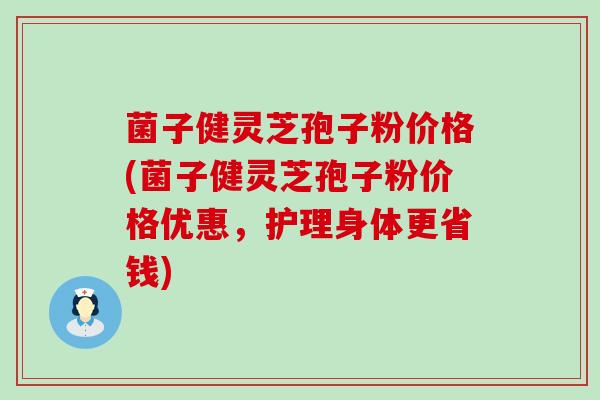 菌子健灵芝孢子粉价格(菌子健灵芝孢子粉价格优惠，护理身体更省钱)